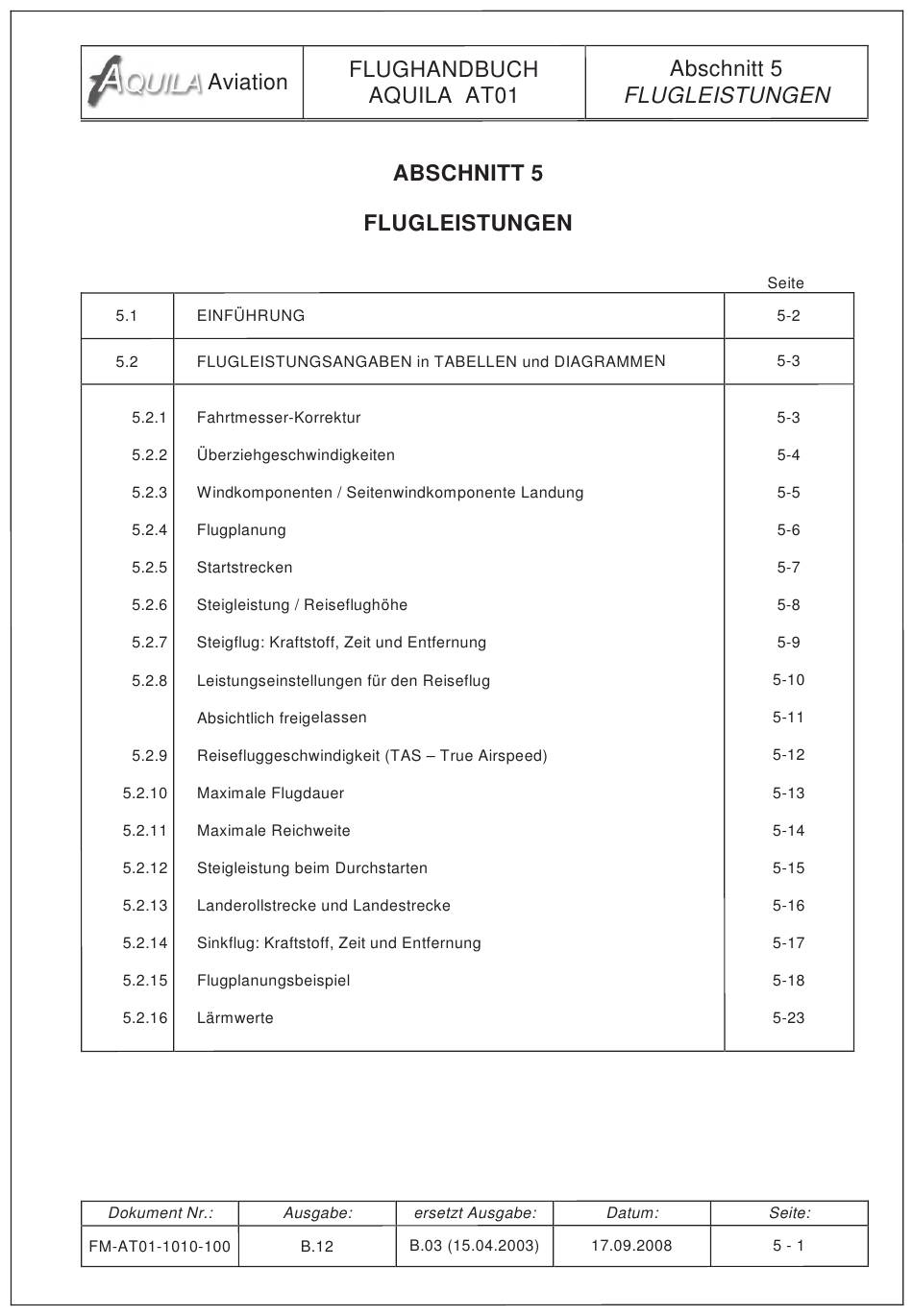 | AQUILA Aviation | FLUGHANDBUCH AQUILA AT01 | Abschnitt 5 FLUGLEISTUNGEN |
|---|---|---|

ABSCHNITT 5

FLUGLEISTUNGEN

| | | Seite |
|---|---|---|
| 5.1 | EINFÜHRUNG | 5-2 |
| 5.2 | FLUGLEISTUNGSANGABEN in TABELLEN und DIAGRAMMEN | 5-3 |
| 5.2.1 | Fahrtmesser-Korrektur | 5-3 |
| 5.2.2 | Überziehgeschwindigkeiten | 5-4 |
| 5.2.3 | Windkomponenten / Seitenwindkomponente Landung | 5-5 |
| 5.2.4 | Flugplanung | 5-6 |
| 5.2.5 | Startstrecken | 5-7 |
| 5.2.6 | Steigleistung / Reiseflughöhe | 5-8 |
| 5.2.7 | Steigflug: Kraftstoff, Zeit und Entfernung | 5-9 |
| 5.2.8 | Leistungseinstellungen für den Reiseflug | 5-10 |
| | Absichtlich freigelassen | 5-11 |
| 5.2.9 | Reisefluggeschwindigkeit (TAS – True Airspeed) | 5-12 |
| 5.2.10 | Maximale Flugdauer | 5-13 |
| 5.2.11 | Maximale Reichweite | 5-14 |
| 5.2.12 | Steigleistung beim Durchstarten | 5-15 |
| 5.2.13 | Landerollstrecke und Landestrecke | 5-16 |
| 5.2.14 | Sinkflug: Kraftstoff, Zeit und Entfernung | 5-17 |
| 5.2.15 | Flugplanungsbeispiel | 5-18 |
| 5.2.16 | Lärmwerte | 5-23 |

| Dokument Nr.: | Ausgabe: | ersetzt Ausgabe: | Datum: | Seite: |
|---|---|---|---|---|
| FM-AT01-1010-100 | B.12 | B.03 (15.04.2003) | 17.09.2008 | 5 - 1 |